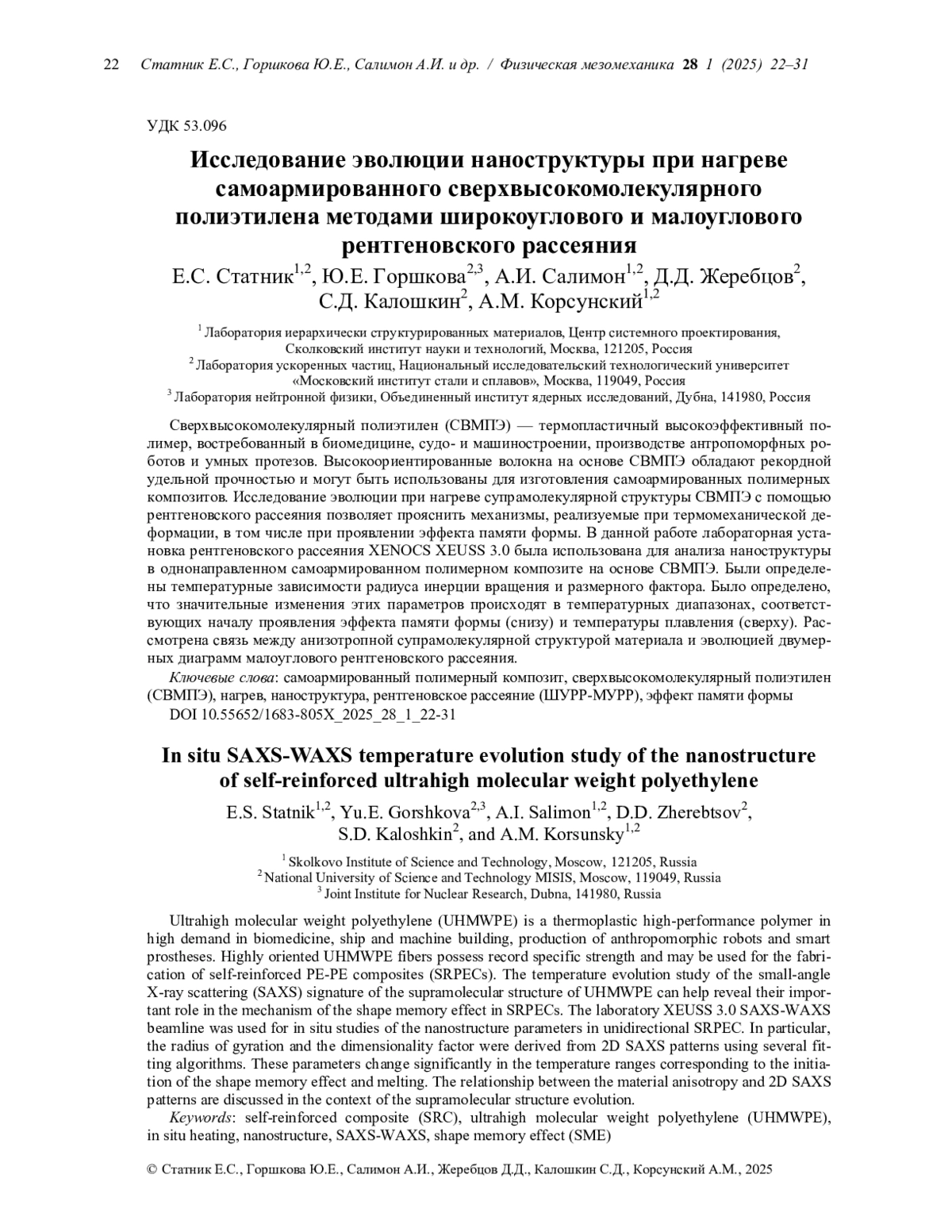 22 Статник Е.С., Горшкова Ю.Е., Салимон А.И. и др. / Физическая мезомеханика 28 1 (2025) 22–31

УДК 53.096

Исследование эволюции наноструктуры при нагреве самоармированного сверхвысокомолекулярного полиэтилена методами широкоуглового и малоуглового рентгеновского рассеяния

Е.С. Статник$^{1,2}$, Ю.Е. Горшкова$^{2,3}$, А.И. Салимон$^{1,2}$, Д.Д. Жеребцов$^{2}$, С.Д. Калошкин$^{2}$, А.М. Корсунский$^{1,2}$

$^{1}$ Лаборатория иерархически структурированных материалов, Центр системного проектирования, Сколковский институт науки и технологий, Москва, 121205, Россия
$^{2}$ Лаборатория ускоренных частиц, Национальный исследовательский технологический университет «Московский институт стали и сплавов», Москва, 119049, Россия
$^{3}$ Лаборатория нейтронной физики, Объединенный институт ядерных исследований, Дубна, 141980, Россия

Сверхвысокомолекулярный полиэтилен (СВМПЭ) — термопластичный высокоэффективный полимер, востребованный в биомедицине, судо- и машиностроении, производстве антропоморфных роботов и умных протезов. Высокоориентированные волокна на основе СВМПЭ обладают рекордной удельной прочностью и могут быть использованы для изготовления самоармированных полимерных композитов. Исследование эволюции при нагреве супрамолекулярной структуры СВМПЭ с помощью рентгеновского рассеяния позволяет прояснить механизмы, реализуемые при термомеханической деформации, в том числе при проявлении эффекта памяти формы. В данной работе лабораторная установка рентгеновского рассеяния XENOCS XEUSS 3.0 была использована для анализа наноструктуры в однонаправленном самоармированном полимерном композите на основе СВМПЭ. Были определены температурные зависимости радиуса инерции вращения и размерного фактора. Было определено, что значительные изменения этих параметров происходят в температурных диапазонах, соответствующих началу проявления эффекта памяти формы (снизу) и температуры плавления (сверху). Рассмотрена связь между анизотропной супрамолекулярной структурой материала и эволюцией двумерных диаграмм малоуглового рентгеновского рассеяния.

Ключевые слова: самоармированный полимерный композит, сверхвысокомолекулярный полиэтилен (СВМПЭ), нагрев, наноструктура, рентгеновское рассеяние (ШУРР-МУРР), эффект памяти формы

DOI 10.55652/1683-805X_2025_28_1_22-31

In situ SAXS-WAXS temperature evolution study of the nanostructure of self-reinforced ultrahigh molecular weight polyethylene

E.S. Statnik$^{1,2}$, Yu.E. Gorshkova$^{2,3}$, A.I. Salimon$^{1,2}$, D.D. Zherebtsov$^{2}$, S.D. Kaloshkin$^{2}$, and A.M. Korsunsky$^{1,2}$

$^{1}$ Skolkovo Institute of Science and Technology, Moscow, 121205, Russia
$^{2}$ National University of Science and Technology MISIS, Moscow, 119049, Russia
$^{3}$ Joint Institute for Nuclear Research, Dubna, 141980, Russia

Ultrahigh molecular weight polyethylene (UHMWPE) is a thermoplastic high-performance polymer in high demand in biomedicine, ship and machine building, production of anthropomorphic robots and smart prostheses. Highly oriented UHMWPE fibers possess record specific strength and may be used for the fabrication of self-reinforced PE-PE composites (SRPECs). The temperature evolution study of the small-angle X-ray scattering (SAXS) signature of the supramolecular structure of UHMWPE can help reveal their important role in the mechanism of the shape memory effect in SRPECs. The laboratory XEUSS 3.0 SAXS-WAXS beamline was used for in situ studies of the nanostructure parameters in unidirectional SRPEC. In particular, the radius of gyration and the dimensionality factor were derived from 2D SAXS patterns using several fitting algorithms. These parameters change significantly in the temperature ranges corresponding to the initiation of the shape memory effect and melting. The relationship between the material anisotropy and 2D SAXS patterns are discussed in the context of the supramolecular structure evolution.

Keywords: self-reinforced composite (SRC), ultrahigh molecular weight polyethylene (UHMWPE), in situ heating, nanostructure, SAXS-WAXS, shape memory effect (SME)

© Статник Е.С., Горшкова Ю.Е., Салимон А.И., Жеребцов Д.Д., Калошкин С.Д., Корсунский А.М., 2025